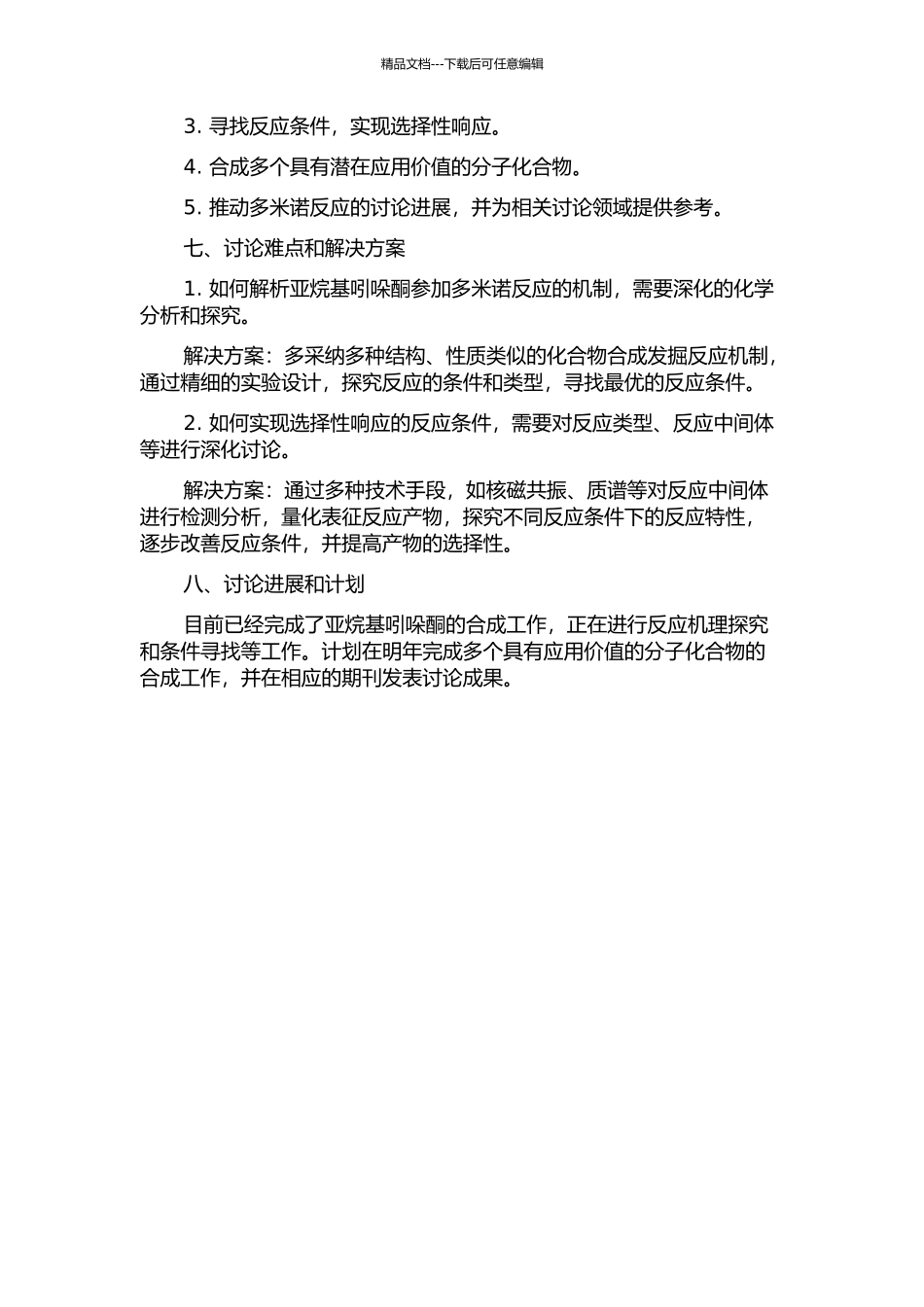 精品文档---下载后可任意编辑

3. 寻找反应条件，实现选择性响应。

4. 合成多个具有潜在应用价值的分子化合物。

5. 推动多米诺反应的讨论进展，并为相关讨论领域提供参考。

七、讨论难点和解决方案

1. 如何解析亚烷基吲哚酮参加多米诺反应的机制，需要深化的化学分析和探究。

解决方案：多采纳多种结构、性质类似的化合物合成发掘反应机制，通过精细的实验设计，探究反应的条件和类型，寻找最优的反应条件。

2. 如何实现选择性响应的反应条件，需要对反应类型、反应中间体等进行深化讨论。

解决方案：通过多种技术手段，如核磁共振、质谱等对反应中间体进行检测分析，量化表征反应产物，探究不同反应条件下的反应特性，逐步改善反应条件，并提高产物的选择性。

八、讨论进展和计划

目前已经完成了亚烷基吲哚酮的合成工作，正在进行反应机理探究和条件寻找等工作。计划在明年完成多个具有应用价值的分子化合物的合成工作，并在相应的期刊发表讨论成果。